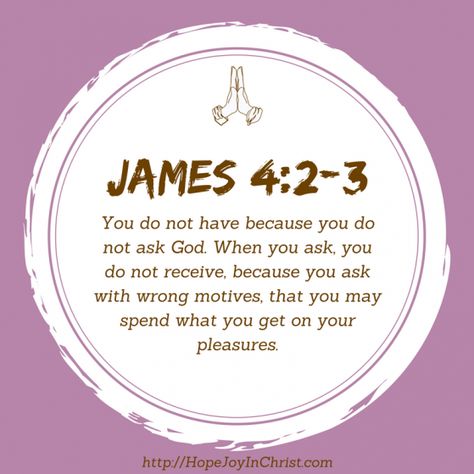 JAMES 4:2-3

You do not have because you do not ask God. When you ask, you do not receive, because you ask with wrong motives, that you may spend what you get on your pleasures.

http://HopeJoyInChrist.com